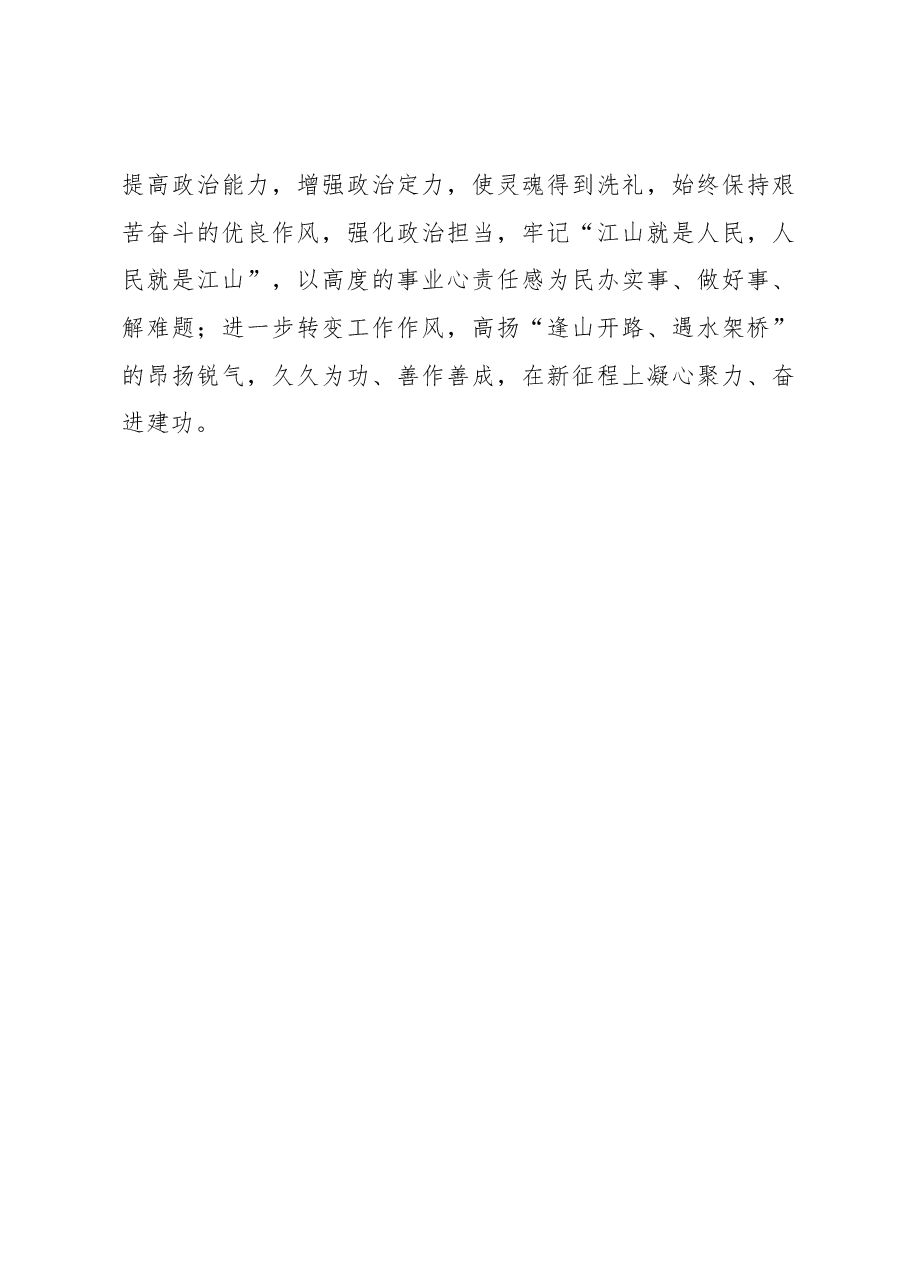 提高政治能力，增强政治定力，使灵魂得到洗礼，始终保持艰苦奋斗的优良作风，强化政治担当，牢记“江山就是人民，人民就是江山”，以高度的事业心责任感为民办实事、做好事、解难题；进一步转变工作作风，高扬“逢山开路、遇水架桥”的昂扬锐气，久久为功、善作善成，在新征程上凝心聚力、奋进建功。